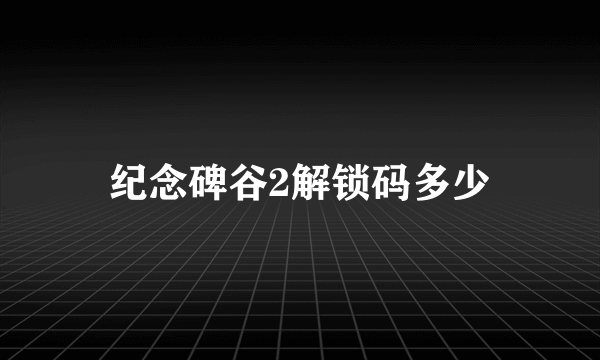 纪念碑谷2解锁码多少